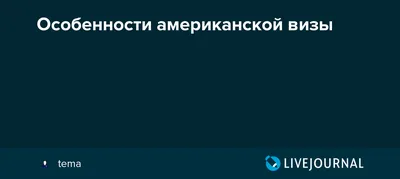 Особенности американской визы

tema

LIVEJOURNAL